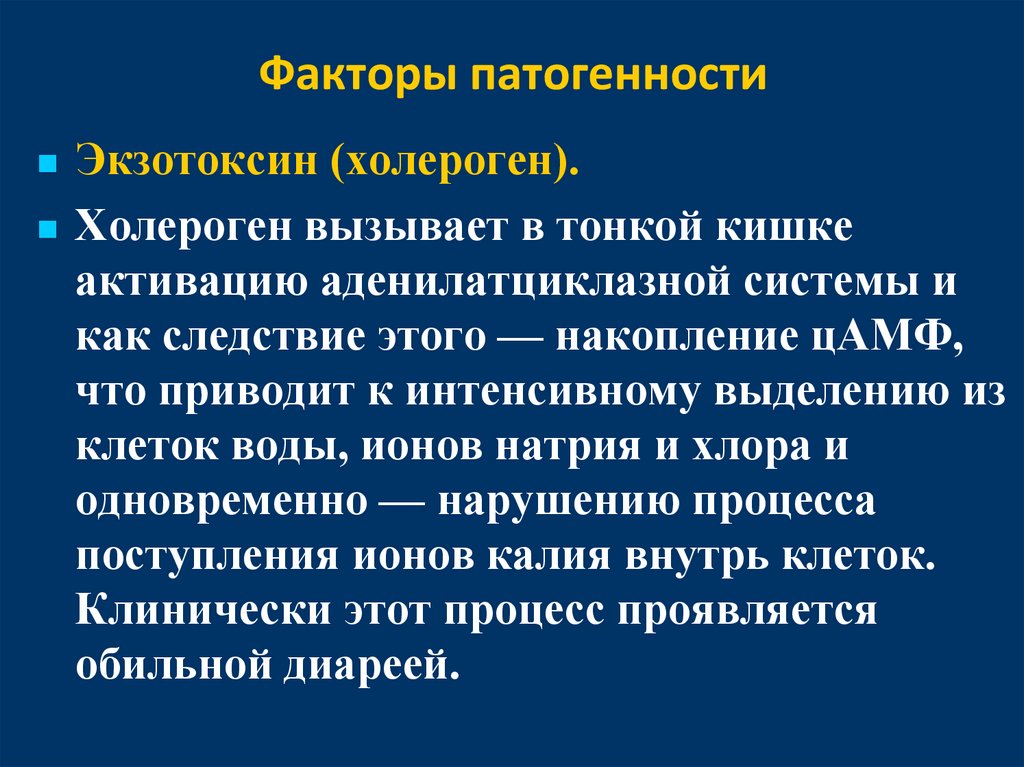 Факторы патогенности

• Экзотоксин (холероген).

• Холероген вызывает в тонкой кишке активацию аденилатциклазной системы и как следствие этого — накопление цАМФ, что приводит к интенсивному выделению из клеток воды, ионов натрия и хлора и одновременно — нарушению процесса поступления ионов калия внутрь клеток. Клинически этот процесс проявляется обильной диареей.